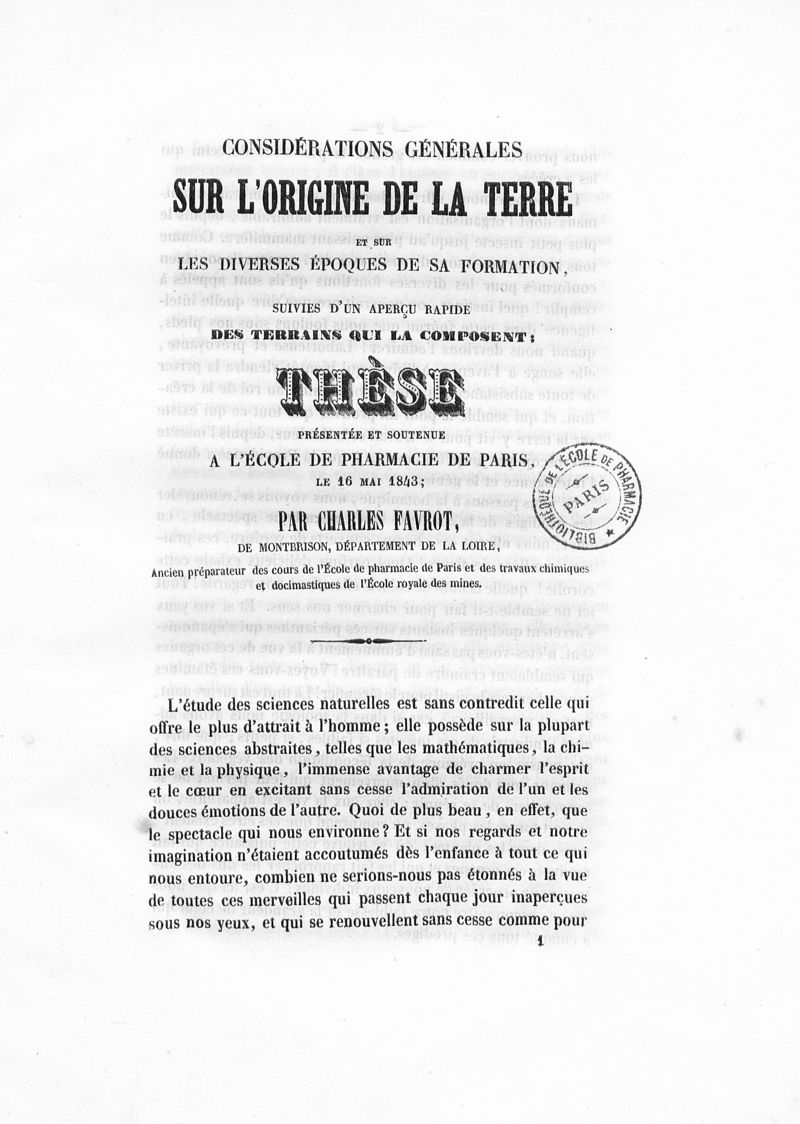 CONSIDÉRATIONS GÉNÉRALES

SUR L'ORIGINE DE LA TERRE

ET SUR

LES DIVERSES ÉPOQUES DE SA FORMATION,

SUIVIES D'UN APERÇU RAPIDE

DES TERRAINS QUI LA COMPOSENT;

THÈSE

PRÉSENTÉE ET SOUTENUE

A L'ÉCOLE DE PHARMACIE DE PARIS,

LE 16 MAI 1843;

PAR CHARLES FAVROT,

DE MONTBRISON, DÉPARTEMENT DE LA LOIRE,

Ancien préparateur des cours de l'École de pharmacie de Paris et des travaux chimiques et docimastiques de l'École royale des mines.

BIBLIOTHÈQUE DE L'ÉCOLE DE PHARMACIE PARIS

L'étude des sciences naturelles est sans contredit celle qui offre le plus d'attrait à l'homme; elle possède sur la plupart des sciences abstraites, telles que les mathématiques, la chimie et la physique, l'immense avantage de charmer l'esprit et le cœur en excitant sans cesse l'admiration de l'un et les douces émotions de l'autre. Quoi de plus beau, en effet, que le spectacle qui nous environne? Et si nos regards et notre imagination n'étaient accoutumés dès l'enfance à tout ce qui nous entoure, combien ne serions-nous pas étonnés à la vue de toutes ces merveilles qui passent chaque jour inaperçues sous nos yeux, et qui se renouvellent sans cesse comme pour

1